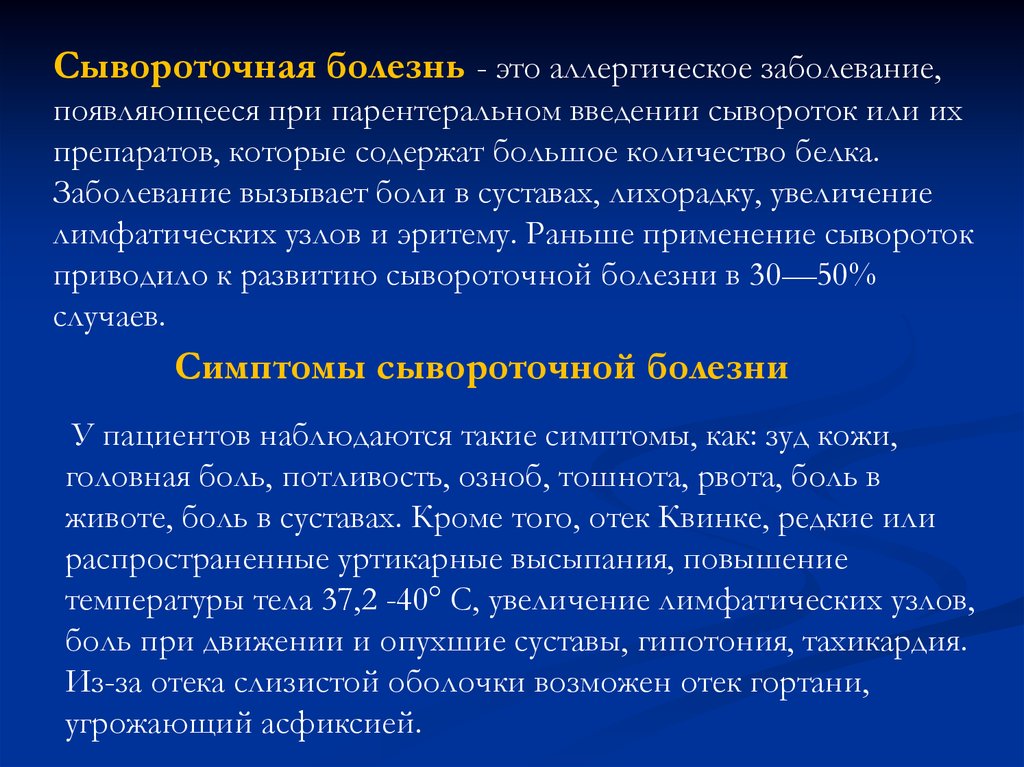 Сывороточная болезнь - это аллергическое заболевание, появляющееся при парентеральном введении сывороток или их препаратов, которые содержат большое количество белка. Заболевание вызывает боли в суставах, лихорадку, увеличение лимфатических узлов и эритему. Раньше применение сывороток приводило к развитию сывороточной болезни в 30—50% случаев.

Симптомы сывороточной болезни

У пациентов наблюдаются такие симптомы, как: зуд кожи, головная боль, потливость, озноб, тошнота, рвота, боль в животе, боль в суставах. Кроме того, отек Квинке, редкие или распространенные уртикарные высыпания, повышение температуры тела 37,2 -40° С, увеличение лимфатических узлов, боль при движении и опухшие суставы, гипотония, тахикардия. Из-за отека слизистой оболочки возможен отек гортани, угрожающий асфиксией.